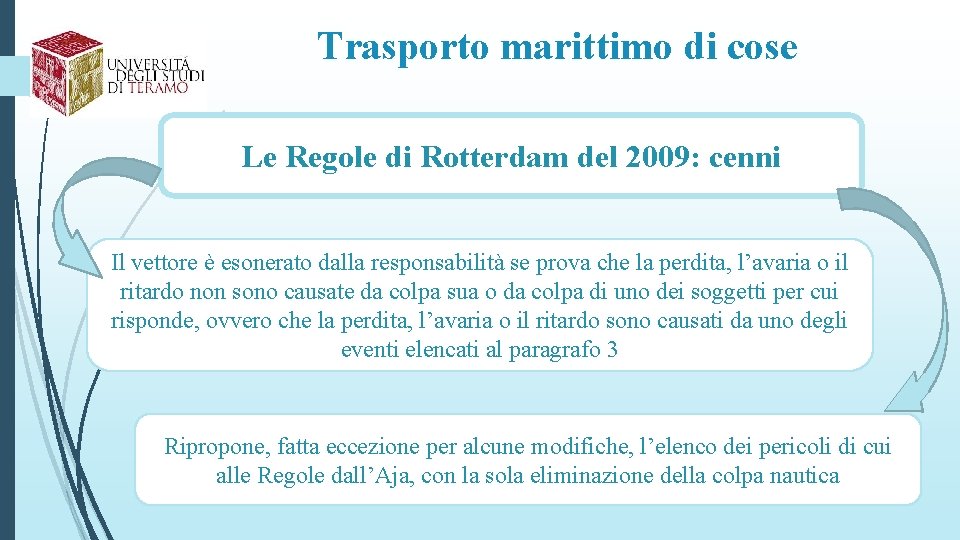 UNIVERSITÀ DEGLI STUDI DI TERAMO

Trasporto marittimo di cose

Le Regole di Rotterdam del 2009: cenni

Il vettore è esonerato dalla responsabilità se prova che la perdita, l’avaria o il ritardo non sono causate da colpa sua o da colpa di uno dei soggetti per cui risponde, ovvero che la perdita, l’avaria o il ritardo sono causati da uno degli eventi elencati al paragrafo 3

Ripropone, fatta eccezione per alcune modifiche, l’elenco dei pericoli di cui alle Regole dall’Aja, con la sola eliminazione della colpa nautica